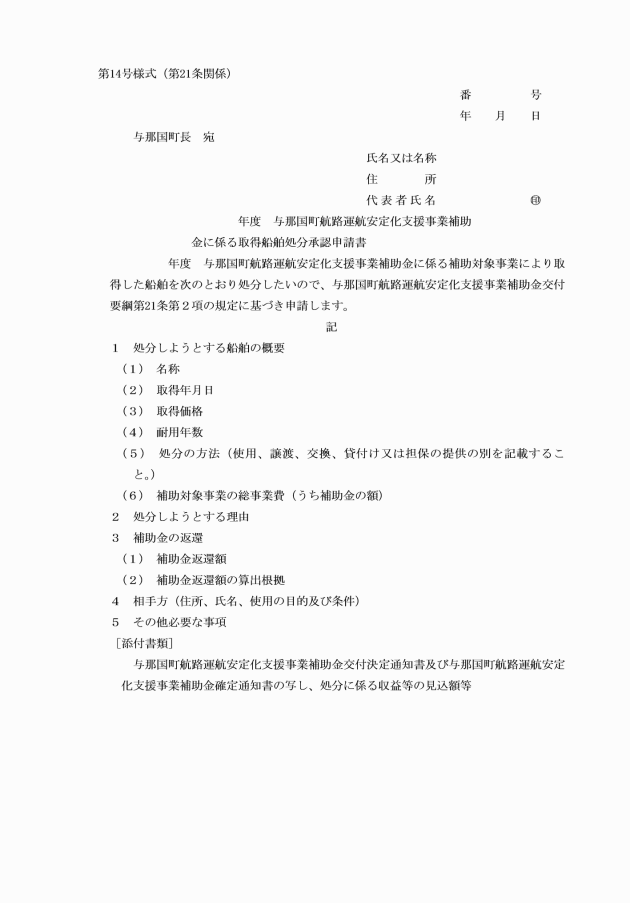 第14号様式（第21条関係）

番　　　号
年　　月　　日

与那国町長　宛

氏名又は名称
住　　　所
代表者氏名　　　　　　㊞

年度　与那国町航路運航安定化支援事業補助金に係る取得船舶処分承認申請書

年度　与那国町航路運航安定化支援事業補助金に係る補助対象事業により取得した船舶を次のとおり処分したいので、与那国町航路運航安定化支援事業補助金交付要綱第21条第２項の規定に基づき申請します。

記

1　処分しようとする船舶の概要
（1）　名称
（2）　取得年月日
（3）　取得価格
（4）　耐用年数
（5）　処分の方法（使用、譲渡、交換、貸付け又は担保の提供の別を記載すること。）
（6）　補助対象事業の総事業費（うち補助金の額）
2　処分しようとする理由
3　補助金の返還
（1）　補助金返還額
（2）　補助金返還額の算出根拠
4　相手方（住所、氏名、使用の目的及び条件）
5　その他必要な事項
［添付書類］
与那国町航路運航安定化支援事業補助金交付決定通知書及び与那国町航路運航安定化支援事業補助金確定通知書の写し、処分に係る収益等の見込額等